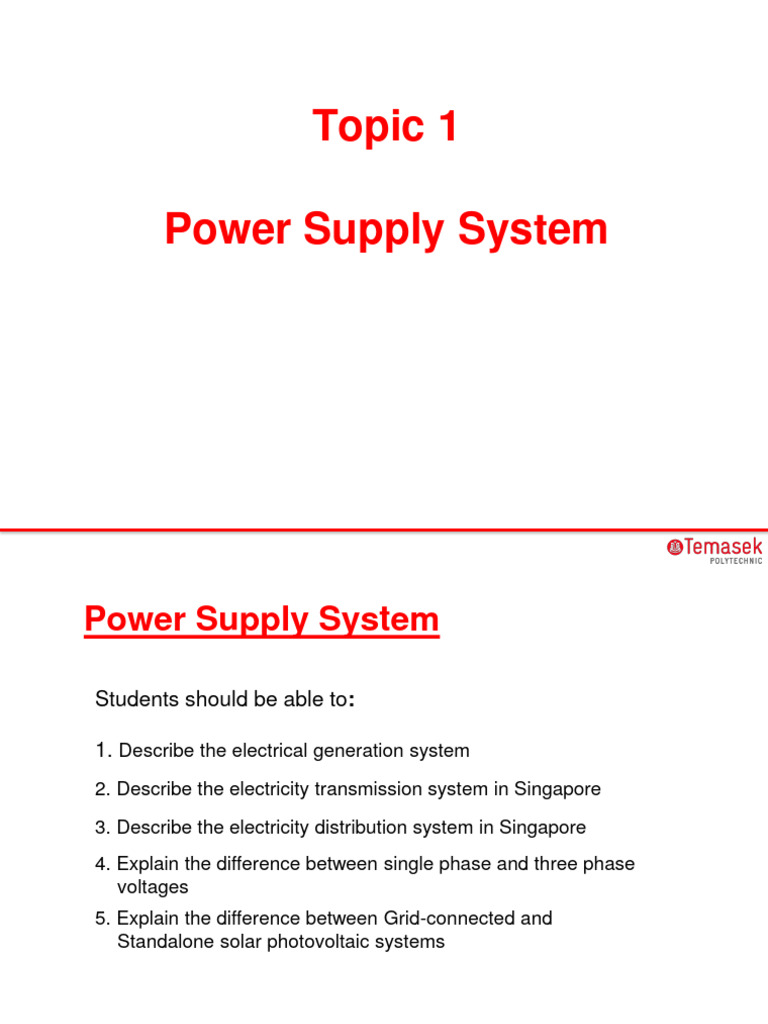 Topic 1

Power Supply System

Temasek POLYTECHNIC

Power Supply System

Students should be able to:

1. Describe the electrical generation system

2. Describe the electricity transmission system in Singapore

3. Describe the electricity distribution system in Singapore

4. Explain the difference between single phase and three phase voltages

5. Explain the difference between Grid-connected and Standalone solar photovoltaic systems